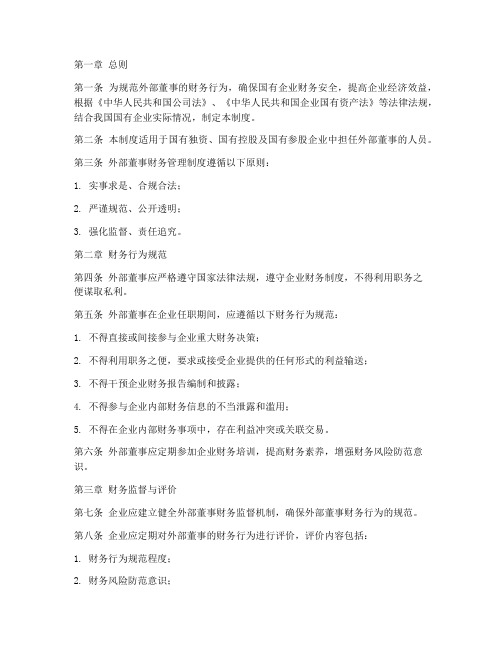 第一章 总则

第一条 为规范外部董事的财务行为，确保国有企业财务安全，提高企业经济效益，根据《中华人民共和国公司法》、《中华人民共和国企业国有资产法》等法律法规，结合我国国有企业实际情况，制定本制度。

第二条 本制度适用于国有独资、国有控股及国有参股企业中担任外部董事的人员。

第三条 外部董事财务管理制度遵循以下原则：

1. 实事求是、合规合法；

2. 严谨规范、公开透明；

3. 强化监督、责任追究。

第二章 财务行为规范

第四条 外部董事应严格遵守国家法律法规，遵守企业财务制度，不得利用职务之便谋取私利。

第五条 外部董事在企业任职期间，应遵循以下财务行为规范：

1. 不得直接或间接参与企业重大财务决策；

2. 不得利用职务之便，要求或接受企业提供的任何形式的利益输送；

3. 不得干预企业财务报告编制和披露；

4. 不得参与企业内部财务信息的不当泄露和滥用；

5. 不得在企业内部财务事项中，存在利益冲突或关联交易。

第六条 外部董事应定期参加企业财务培训，提高财务素养，增强财务风险防范意识。

第三章 财务监督与评价

第七条 企业应建立健全外部董事财务监督机制，确保外部董事财务行为的规范。

第八条 企业应定期对外部董事的财务行为进行评价，评价内容包括：

1. 财务行为规范程度；

2. 财务风险防范意识；